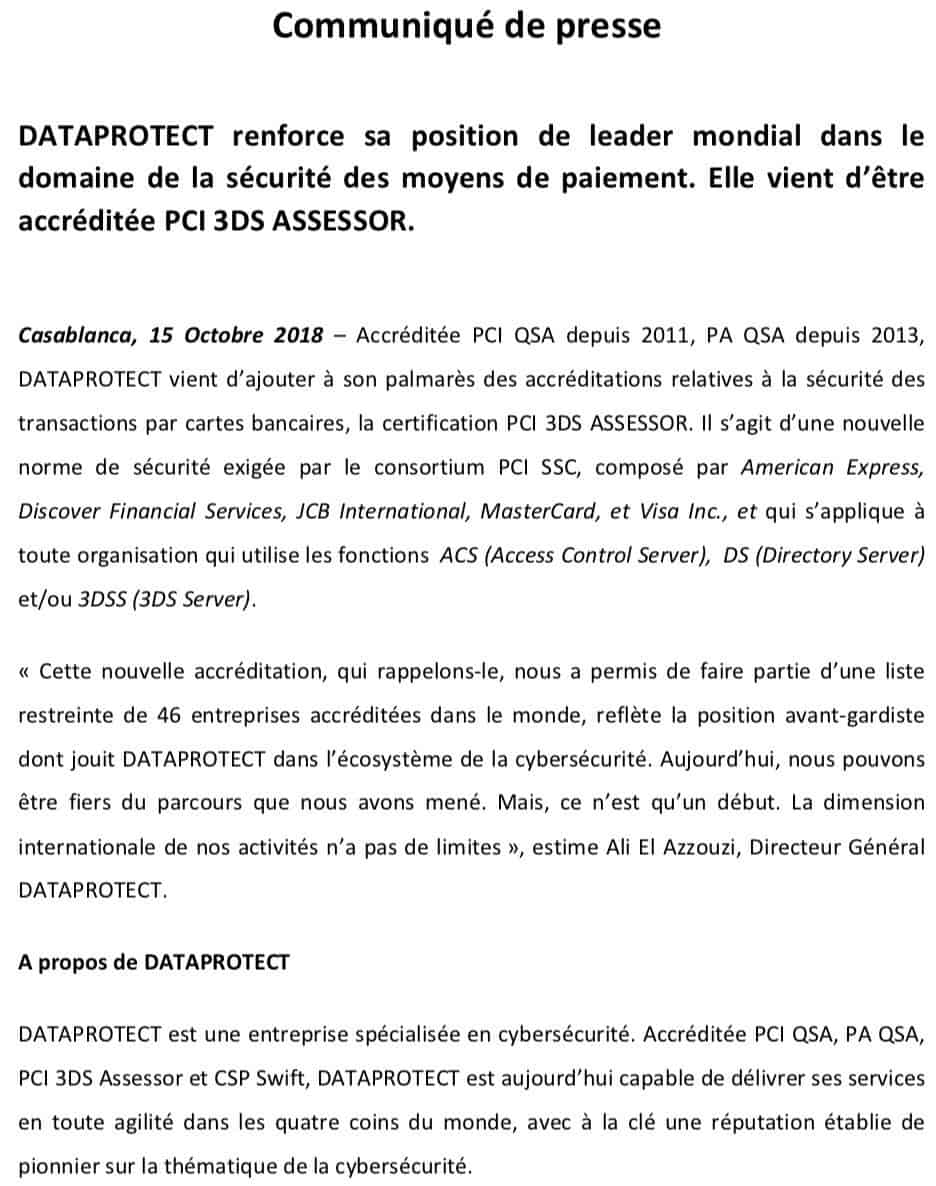 Communiqué de presse

DATAPROTECT renforce sa position de leader mondial dans le domaine de la sécurité des moyens de paiement. Elle vient d'être accréditée PCI 3DS ASSESSOR.

Casablanca, 15 Octobre 2018 – Accréditée PCI QSA depuis 2011, PA QSA depuis 2013, DATAPROTECT vient d'ajouter à son palmarès des accréditations relatives à la sécurité des transactions par cartes bancaires, la certification PCI 3DS ASSESSOR. Il s'agit d'une nouvelle norme de sécurité exigée par le consortium PCI SSC, composé par American Express, Discover Financial Services, JCB International, MasterCard, et Visa Inc., et qui s'applique à toute organisation qui utilise les fonctions ACS (Access Control Server), DS (Directory Server) et/ou 3DSS (3DS Server).

« Cette nouvelle accréditation, qui rappelons-le, nous a permis de faire partie d'une liste restreinte de 46 entreprises accréditées dans le monde, reflète la position avant-gardiste dont jouit DATAPROTECT dans l'écosystème de la cybersécurité. Aujourd'hui, nous pouvons être fiers du parcours que nous avons mené. Mais, ce n'est qu'un début. La dimension internationale de nos activités n'a pas de limites », estime Ali El Azzouzi, Directeur Général DATAPROTECT.

A propos de DATAPROTECT

DATAPROTECT est une entreprise spécialisée en cybersécurité. Accréditée PCI QSA, PA QSA, PCI 3DS Assessor et CSP Swift, DATAPROTECT est aujourd'hui capable de délivrer ses services en toute agilité dans les quatre coins du monde, avec à la clé une réputation établie de pionnier sur la thématique de la cybersécurité.